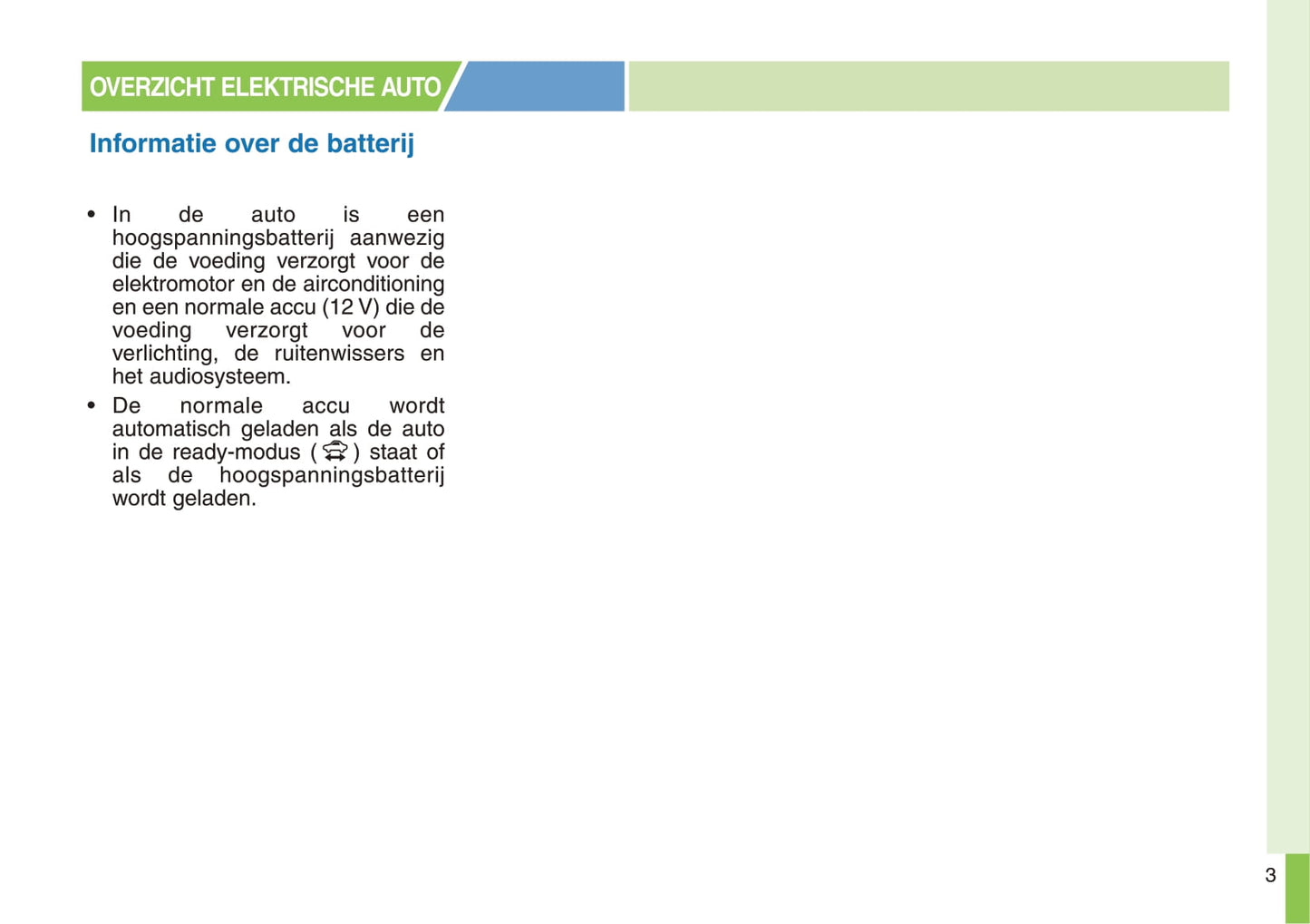 OVERZICHT ELEKTRISCHE AUTO

Informatie over de batterij

• In de auto is een hoogspanningsbatterij aanwezig die de voeding verzorgt voor de elektromotor en de airconditioning en een normale accu (12 V) die de voeding verzorgt voor de verlichting, de ruitenwissers en het audiosysteem.
• De normale accu wordt automatisch geladen als de auto in de ready-modus ( ) staat of als de hoogspanningsbatterij wordt geladen.

3